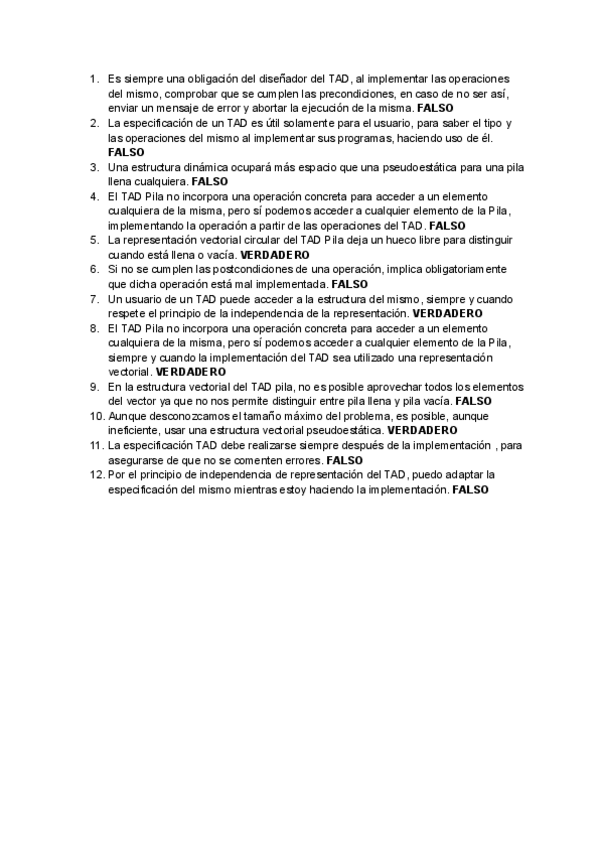 1. Es siempre una obligación del diseñador del TAD, al implementar las operaciones del mismo, comprobar que se cumplen las precondiciones, en caso de no ser así, enviar un mensaje de error y abortar la ejecución de la misma. FALSO
2. La especificación de un TAD es útil solamente para el usuario, para saber el tipo y las operaciones del mismo al implementar sus programas, haciendo uso de él. FALSO
3. Una estructura dinámica ocupará más espacio que una pseudoestática para una pila llena cualquiera. FALSO
4. El TAD Pila no incorpora una operación concreta para acceder a un elemento cualquiera de la misma, pero sí podemos acceder a cualquier elemento de la Pila, implementando la operación a partir de las operaciones del TAD. FALSO
5. La representación vectorial circular del TAD Pila deja un hueco libre para distinguir cuando está llena o vacía. VERDADERO
6. Si no se cumplen las postcondiciones de una operación, implica obligatoriamente que dicha operación está mal implementada. FALSO
7. Un usuario de un TAD puede acceder a la estructura del mismo, siempre y cuando respete el principio de la independencia de la representación. VERDADERO
8. El TAD Pila no incorpora una operación concreta para acceder a un elemento cualquiera de la misma, pero sí podemos acceder a cualquier elemento de la Pila, siempre y cuando la implementación del TAD sea utilizado una representación vectorial. VERDADERO
9. En la estructura vectorial del TAD pila, no es posible aprovechar todos los elementos del vector ya que no nos permite distinguir entre pila llena y pila vacía. FALSO
10. Aunque desconozcamos el tamaño máximo del problema, es posible, aunque ineficiente, usar una estructura vectorial pseudoestática. VERDADERO
11. La especificación TAD debe realizarse siempre después de la implementación , para asegurarse de que no se comenten errores. FALSO
12. Por el principio de independencia de representación del TAD, puedo adaptar la especificación del mismo mientras estoy haciendo la implementación. FALSO